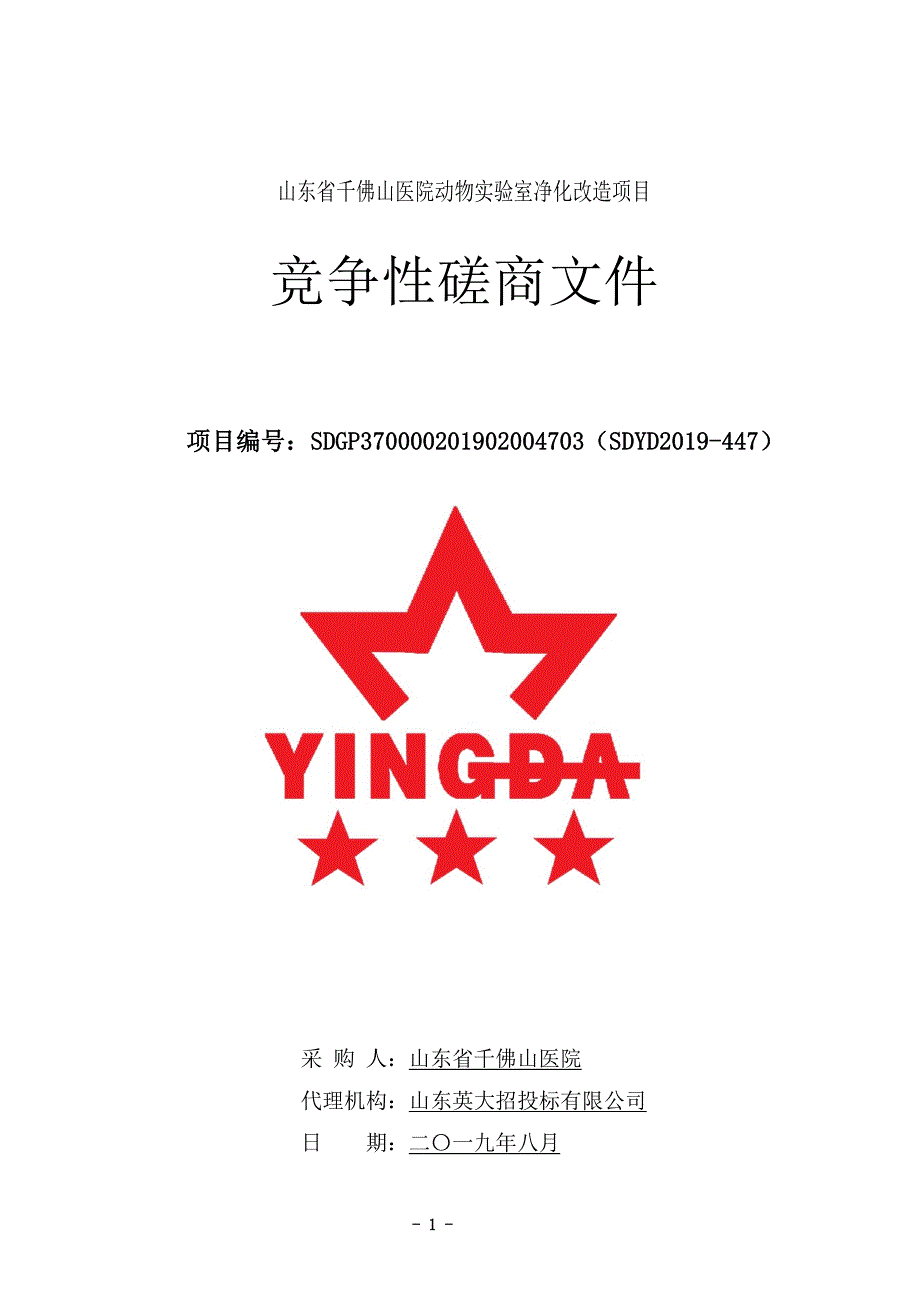 山东省千佛山医院动物实验室净化改造项目

竞争性磋商文件

项目编号：SDGP370000201902004703（SDYD2019-447）

YINGDA

采 购 人：山东省千佛山医院

代理机构：山东英大招投标有限公司

日　　期：二〇一九年八月

- 1 -